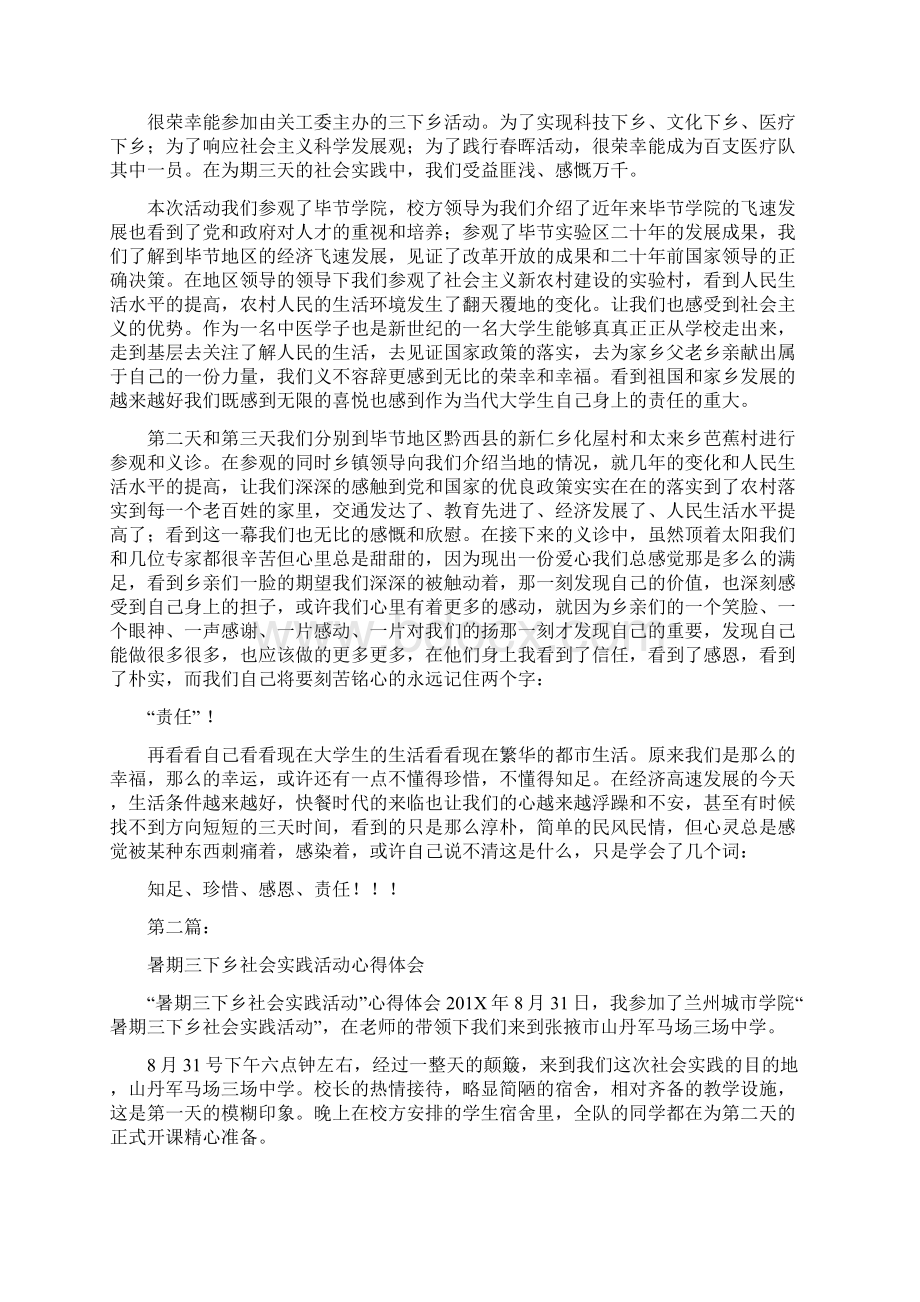 很荣幸能参加由关工委主办的三下乡活动。为了实现科技下乡、文化下乡、医疗下乡；为了响应社会主义科学发展观；为了践行春晖活动，很荣幸能成为百支医疗队其中一员。在为期三天的社会实践中，我们受益匪浅、感慨万千。

本次活动我们参观了毕节学院，校方领导为我们介绍了近年来毕节学院的飞速发展也看到了党和政府对人才的重视和培养；参观了毕节实验区二十年的发展成果，我们了解到毕节地区的经济飞速发展，见证了改革开放的成果和二十年前国家领导的正确决策。在地区领导的领导下我们参观了社会主义新农村建设的实验村，看到人民生活水平的提高，农村人民的生活环境发生了翻天覆地的变化。让我们也感受到社会主义的优势。作为一名中医学子也是新世纪的一名大学生能够真真正正从学校走出来，走到基层去关注了解人民的生活，去见证国家政策的落实，去为家乡父老乡亲献出属于自己的一份力量，我们义不容辞更感到无比的荣幸和幸福。看到祖国和家乡发展的越来越好我们既感到无限的喜悦也感到作为当代大学生自己身上的责任的重大。

第二天和第三天我们分别到毕节地区黔西县的新仁乡化屋村和太来乡芭蕉村进行参观和义诊。在参观的同时乡镇领导向我们介绍当地的情况，就几年的变化和人民生活水平的提高，让我们深深的感触到党和国家的优良政策实实在在的落实到了农村落实到每一个老百姓的家里，交通发达了、教育先进了、经济发展了、人民生活水平提高了；看到这一幕我们也无比的感慨和欣慰。在接下来的义诊中，虽然顶着太阳我们和几位专家都很辛苦但心里总是甜甜的，因为现出一份爱心我们总感觉那是多么的满足，看到乡亲们一脸的期望我们深深的被触动着，那一刻发现自己的价值，也深刻感受到自己身上的担子，或许我们心里有着更多的感动，就因为乡亲们的一个笑脸、一个眼神、一声感谢、一片感动、一片对我们的扬那一刻才发现自己的重要，发现自己能做很多很多，也应该做的更多更多，在他们身上我看到了信任，看到了感恩，看到了朴实，而我们自己将要刻苦铭心的永远记住两个字：

“责任”！

再看看自己看看现在大学生的生活看看现在繁华的都市生活。原来我们是那么的幸福，那么的幸运，或许还有一点不懂得珍惜，不懂得知足。在经济高速发展的今天，生活条件越来越好，快餐时代的来临也让我们的心越来越浮躁和不安，甚至有时候找不到方向短短的三天时间，看到的只是那么淳朴，简单的民风民情，但心灵总是感觉被某种东西刺痛着，感染着，或许自己说不清这是什么，只是学会了几个词：

知足、珍惜、感恩、责任！！！

第二篇：

暑期三下乡社会实践活动心得体会

“暑期三下乡社会实践活动”心得体会 201X 年 8 月 31 日，我参加了兰州城市学院“暑期三下乡社会实践活动”，在老师的带领下我们来到张掖市山丹军马场三场中学。

8 月 31 号下午六点钟左右，经过一整天的颠簸，来到我们这次社会实践的目的地，山丹军马场三场中学。校长的热情接待，略显简陋的宿舍，相对齐备的教学设施，这是第一天的模糊印象。晚上在校方安排的学生宿舍里，全队的同学都在为第二天的正式开课精心准备。